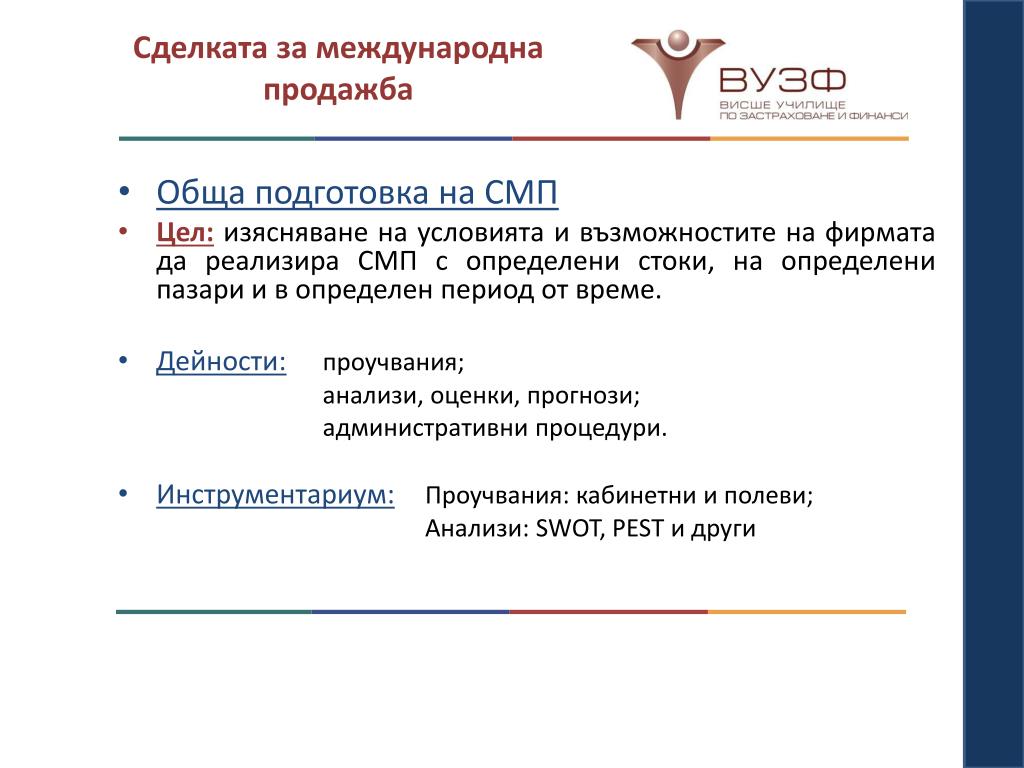 Сделката за международна продажба

ВУЗФ
ВИСШЕ УЧИЛИЩЕ ПО ЗАСТРАХОВАНЕ И ФИНАНСИ

• Обща подготовка на СМП
• Цел: изясняване на условията и възможностите на фирмата да реализира СМП с определени стоки, на определени пазари и в определен период от време.

• Дейности: проучвания;
анализи, оценки, прогнози;
административни процедури.

• Инструментариум: Проучвания: кабинетни и полеви;
Анализи: SWOT, PEST и други